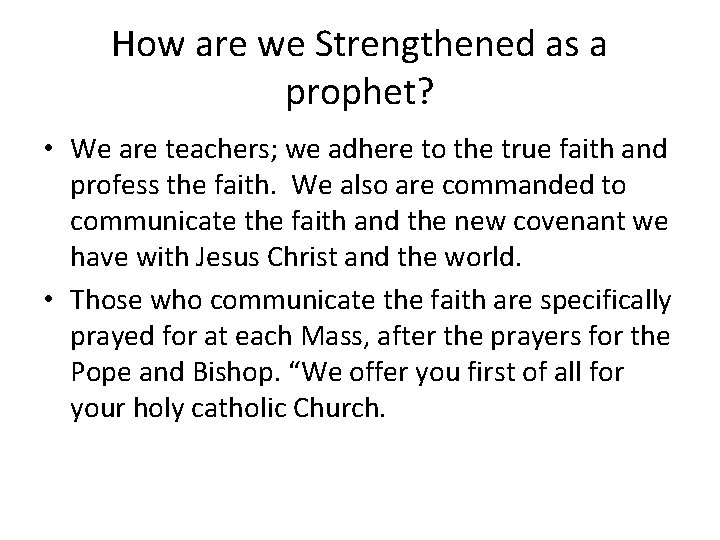 How are we Strengthened as a prophet?

• We are teachers; we adhere to the true faith and profess the faith.  We also are commanded to communicate the faith and the new covenant we have with Jesus Christ and the world.

• Those who communicate the faith are specifically prayed for at each Mass, after the prayers for the Pope and Bishop. “We offer you first of all for your holy catholic Church.